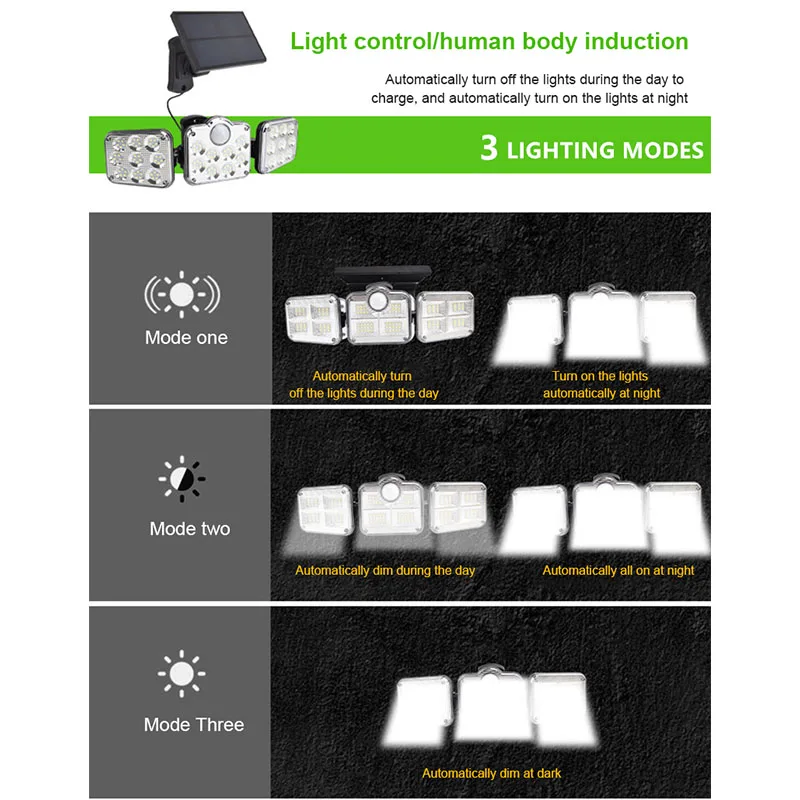 Light control/human body induction

Automatically turn off the lights during the day to charge, and automatically turn on the lights at night

3 LIGHTING MODES

Mode one

Automatically turn off the lights during the day

Turn on the lights automatically at night

Mode two

Automatically dim during the day

Automatically all on at night

Mode Three

Automatically dim at dark